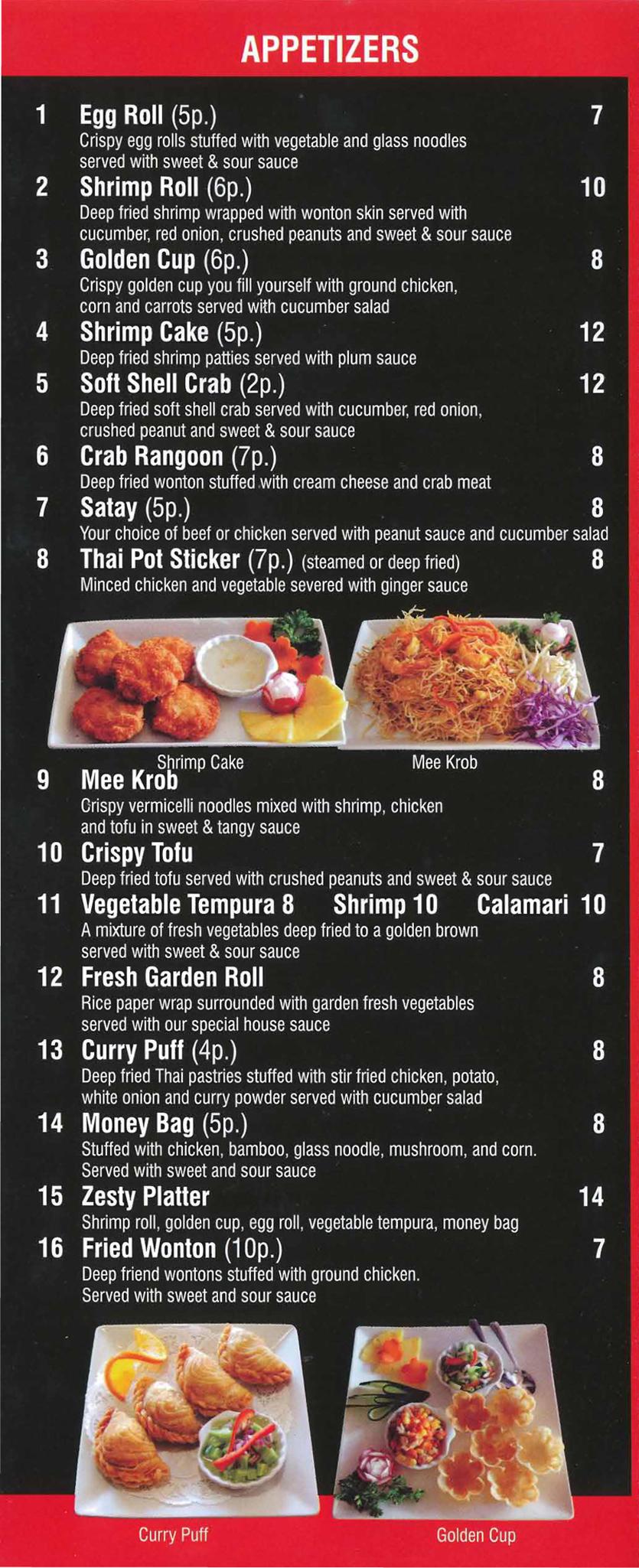 APPETIZERS

1 Egg Roll (5p.) 7
Crispy egg rolls stuffed with vegetable and glass noodles served with sweet & sour sauce

2 Shrimp Roll (6p.) 10
Deep fried shrimp wrapped with wonton skin served with cucumber, red onion, crushed peanuts and sweet & sour sauce

3 Golden Cup (6p.) 8
Crispy golden cup you fill yourself with ground chicken, corn and carrots served with cucumber salad

4 Shrimp Cake (5p.) 12
Deep fried shrimp patties served with plum sauce

5 Soft Shell Crab (2p.) 12
Deep fried soft shell crab served with cucumber, red onion, crushed peanut and sweet & sour sauce

6 Crab Rangoon (7p.) 8
Deep fried wonton stuffed with cream cheese and crab meat

7 Satay (5p.) 8
Your choice of beef or chicken served with peanut sauce and cucumber salad

8 Thai Pot Sticker (7p.) (steamed or deep fried) 8
Minced chicken and vegetable severed with ginger sauce

Shrimp Cake

Mee Krob

9 Mee Krob 8
Crispy vermicelli noodles mixed with shrimp, chicken and tofu in sweet & tangy sauce

10 Crispy Tofu 7
Deep fried tofu served with crushed peanuts and sweet & sour sauce

11 Vegetable Tempura 8 Shrimp 10 Calamari 10
A mixture of fresh vegetables deep fried to a golden brown served with sweet & sour sauce

12 Fresh Garden Roll 8
Rice paper wrap surrounded with garden fresh vegetables served with our special house sauce

13 Curry Puff (4p.) 8
Deep fried Thai pastries stuffed with stir fried chicken, potato, white onion and curry powder served with cucumber salad

14 Money Bag (5p.) 8
Stuffed with chicken, bamboo, glass noodle, mushroom, and corn. Served with sweet and sour sauce

15 Zesty Platter 14
Shrimp roll, golden cup, egg roll, vegetable tempura, money bag

16 Fried Wonton (10p.) 7
Deep friend wontons stuffed with ground chicken. Served with sweet and sour sauce

Curry Puff

Golden Cup